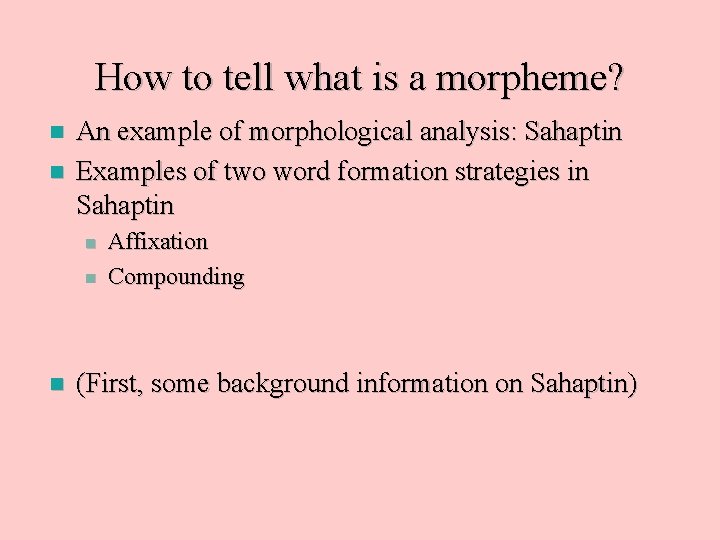 How to tell what is a morpheme?

An example of morphological analysis: Sahaptin

Examples of two word formation strategies in Sahaptin

Affixation

Compounding

(First, some background information on Sahaptin)